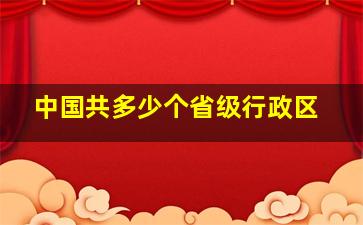 中国共多少个省级行政区